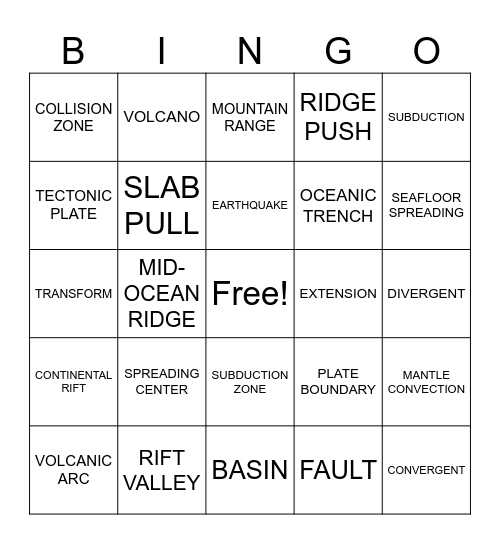 | B | I | N | G | O |
|---|---|---|---|---|
| COLLISION ZONE | VOLCANO | MOUNTAIN RANGE | RIDGE PUSH | SUBDUCTION |
| TECTONIC PLATE | SLAB PULL | EARTHQUAKE | OCEANIC TRENCH | SEAFLOOR SPREADING |
| TRANSFORM | MID-OCEAN RIDGE | Free! | EXTENSION | DIVERGENT |
| CONTINENTAL RIFT | SPREADING CENTER | SUBDUCTION ZONE | PLATE BOUNDARY | MANTLE CONVECTION |
| VOLCANIC ARC | RIFT VALLEY | BASIN | FAULT | CONVERGENT |